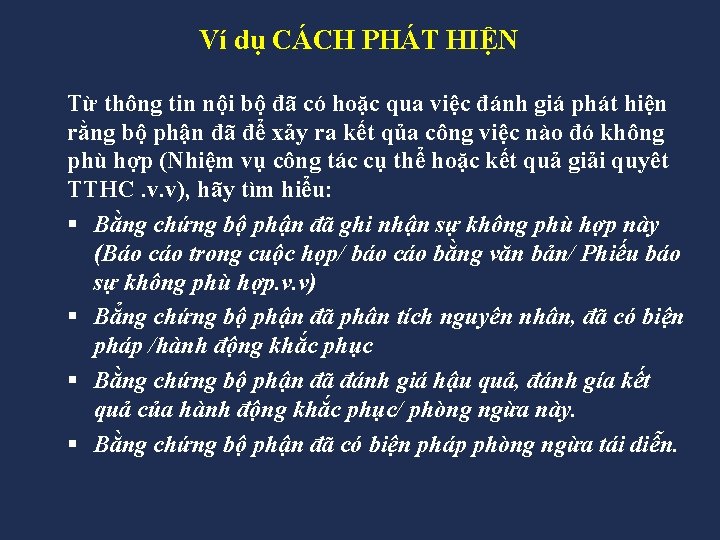 Ví dụ CÁCH PHÁT HIỆN

Từ thông tin nội bộ đã có hoặc qua việc đánh giá phát hiện rằng bộ phận đã để xảy ra kết qủa công việc nào đó không phù hợp (Nhiệm vụ công tác cụ thể hoặc kết quả giải quyêt TTHC .v.v), hãy tìm hiểu:

▪ Bằng chứng bộ phận đã ghi nhận sự không phù hợp này (Báo cáo trong cuộc họp/ báo cáo bằng văn bản/ Phiếu báo sự không phù hợp.v.v)
▪ Bằng chứng bộ phận đã phân tích nguyên nhân, đã có biện pháp /hành động khắc phục
▪ Bằng chứng bộ phận đã đánh giá hậu quả, đánh gía kết quả của hành động khắc phục/ phòng ngừa này.
▪ Bằng chứng bộ phận đã có biện pháp phòng ngừa tái diễn.